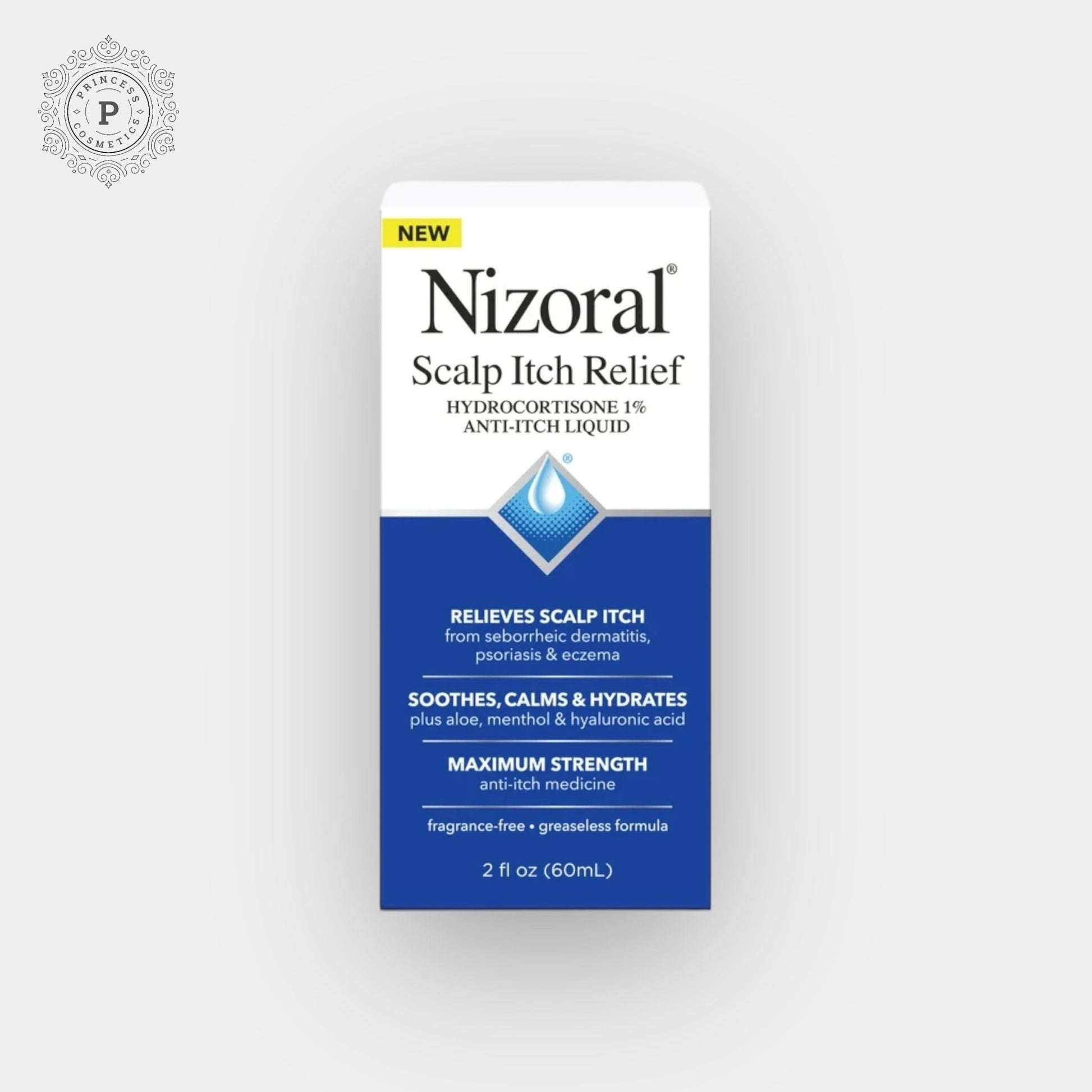 PRINCESS
P
COSMETICS

NEW

Nizoral®

Scalp Itch Relief

HYDROCORTISONE 1%
ANTI-ITCH LIQUID

®

RELIEVES SCALP ITCH
from seborrheic dermatitis, psoriasis & eczema

SOOTHES, CALMS & HYDRATES
plus aloe, menthol & hyaluronic acid

MAXIMUM STRENGTH
anti-itch medicine

fragrance-free • greaseless formula

2 fl oz (60mL)